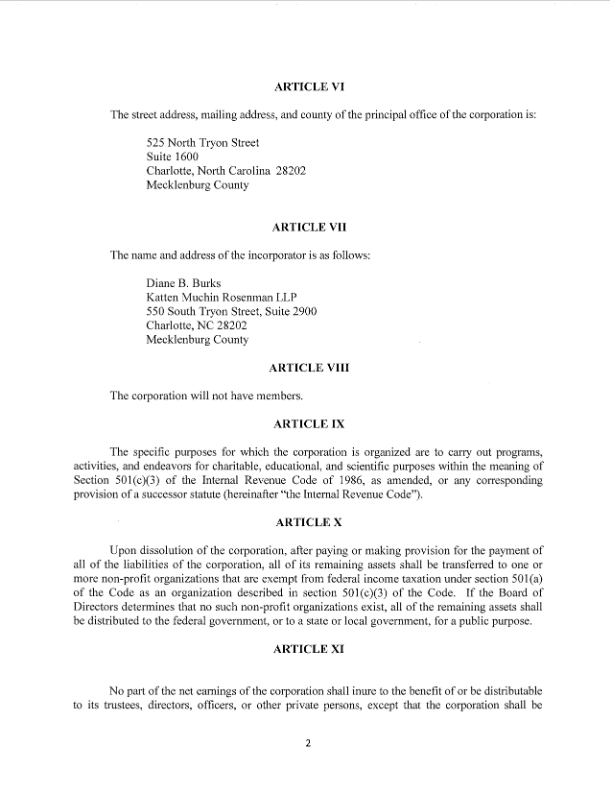 ARTICLE VI

The street address, mailing address, and county of the principal office of the corporation is:

525 North Tryon Street
Suite 1600
Charlotte, North Carolina 28202
Mecklenburg County

ARTICLE VII

The name and address of the incorporator is as follows:

Diane B. Burks
Katten Muchin Rosenman LLP
550 South Tryon Street, Suite 2900
Charlotte, NC 28202
Mecklenburg County

ARTICLE VIII

The corporation will not have members.

ARTICLE IX

The specific purposes for which the corporation is organized are to carry out programs, activities, and endeavors for charitable, educational, and scientific purposes within the meaning of Section 501(c)(3) of the Internal Revenue Code of 1986, as amended, or any corresponding provision of a successor statute (hereinafter "the Internal Revenue Code").

ARTICLE X

Upon dissolution of the corporation, after paying or making provision for the payment of all of the liabilities of the corporation, all of its remaining assets shall be transferred to one or more non-profit organizations that are exempt from federal income taxation under section 501(a) of the Code as an organization described in section 501(c)(3) of the Code. If the Board of Directors determines that no such non-profit organizations exist, all of the remaining assets shall be distributed to the federal government, or to a state or local government, for a public purpose.

ARTICLE XI

No part of the net earnings of the corporation shall inure to the benefit of or be distributable to its trustees, directors, officers, or other private persons, except that the corporation shall be

2